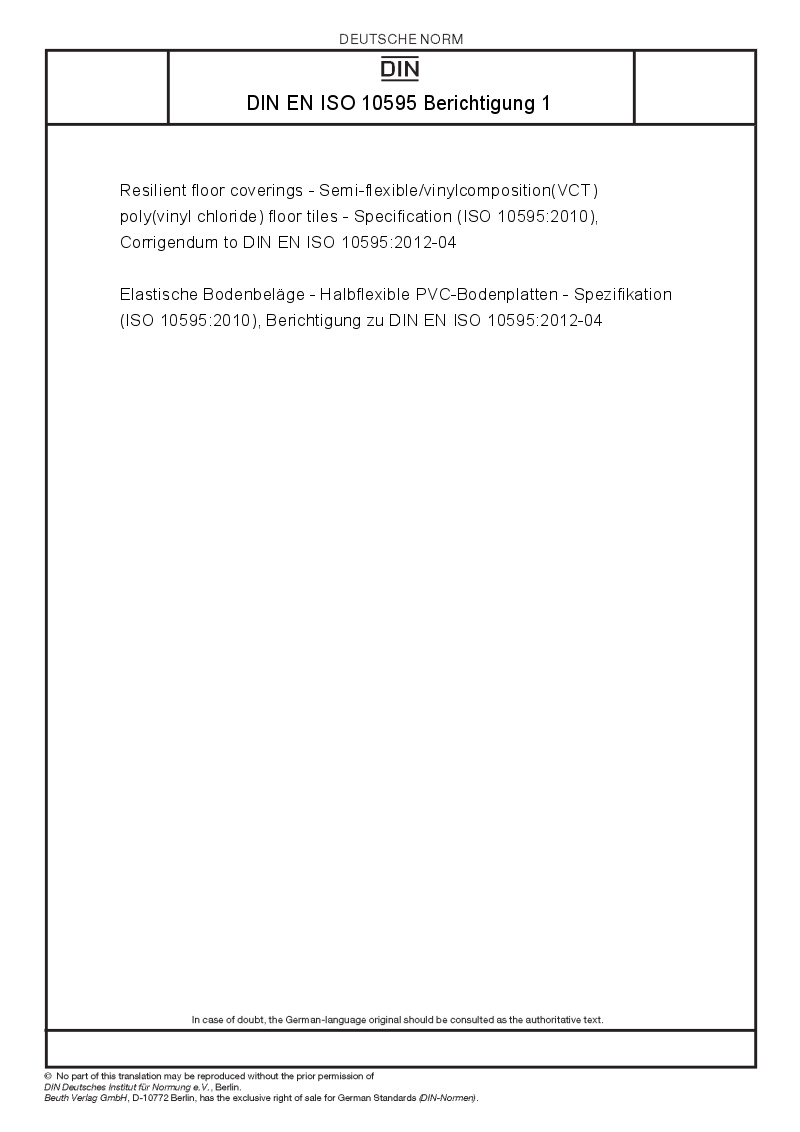 DEUTSCHE NORM

DIN

DIN EN ISO 10595 Berichtigung 1

Resilient floor coverings - Semi-flexible/vinylcomposition(VCT) poly(vinyl chloride) floor tiles - Specification (ISO 10595:2010), Corrigendum to DIN EN ISO 10595:2012-04

Elastische Bodenbeläge - Halbflexible PVC-Bodenplatten - Spezifikation (ISO 10595:2010), Berichtigung zu DIN EN ISO 10595:2012-04

In case of doubt, the German-language original should be consulted as the authoritative text.

© No part of this translation may be reproduced without the prior permission of DIN Deutsches Institut für Normung e.V., Berlin.
Beuth Verlag GmbH, D-10772 Berlin, has the exclusive right of sale for German Standards (DIN-Normen).